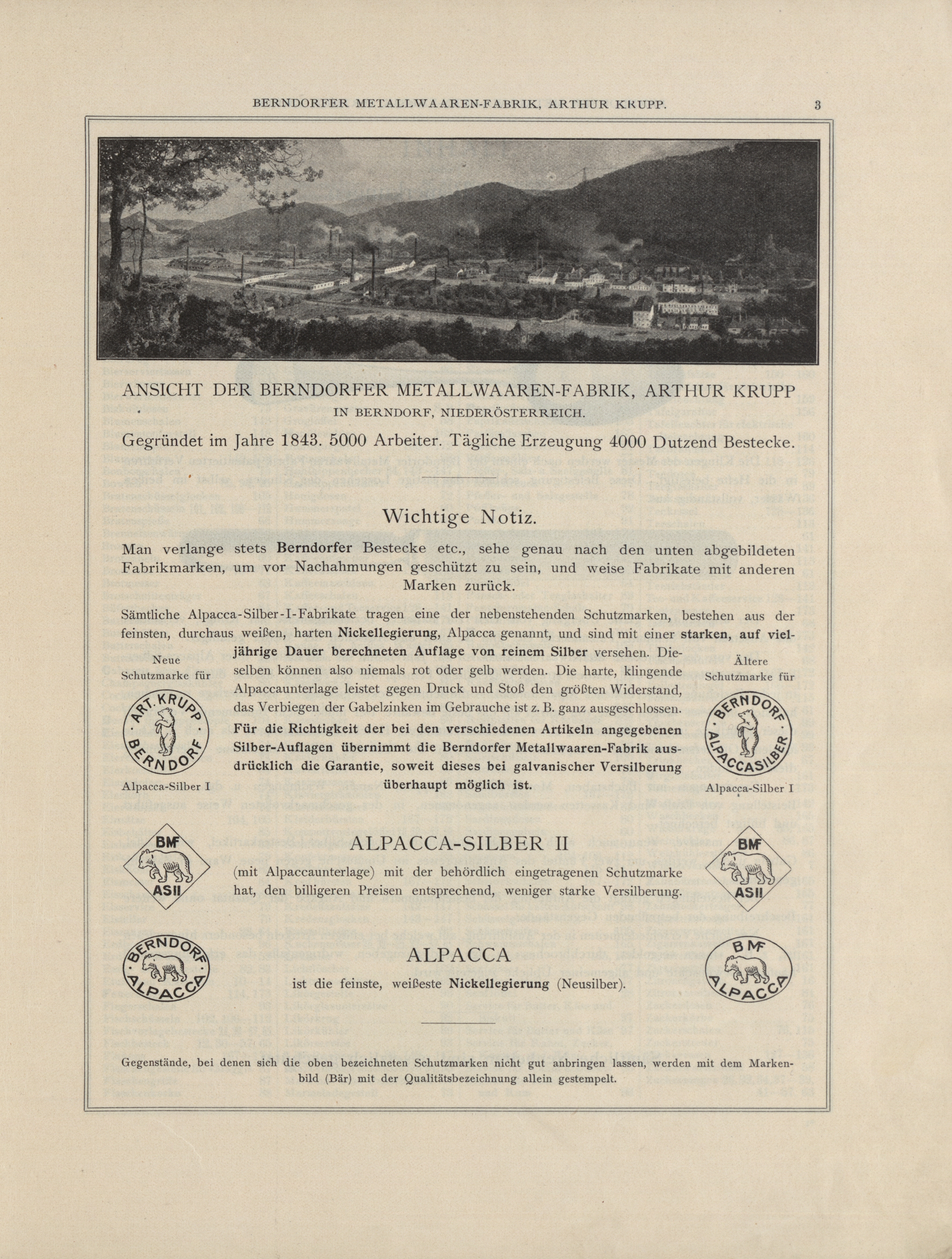 BERNDORFER METALLWAAREN-FABRIK, ARTHUR KRUPP. 3

ANSICHT DER BERNDORFER METALLWAAREN-FABRIK, ARTHUR KRUPP
IN BERNDORF, NIEDERÖSTERREICH.

Gegründet im Jahre 1843. 5000 Arbeiter. Tägliche Erzeugung 4000 Dutzend Bestecke.

Wichtige Notiz.

Man verlange stets Berndorfer Bestecke etc., sehe genau nach den unten abgebildeten Fabrikmarken, um vor Nachahmungen geschützt zu sein, und weise Fabrikate mit anderen Marken zurück.

Sämtliche Alpacca-Silber-I-Fabrikate tragen eine der nebenstehenden Schutzmarken, bestehen aus der feinsten, durchaus weißen, harten Nickellegierung, Alpacca genannt, und sind mit einer starken, auf vieljährige Dauer berechneten Auflage von reinem Silber versehen. Dieselben können also niemals rot oder gelb werden. Die harte, klingende Alpaccaunterlage leistet gegen Druck und Stoß den größten Widerstand, das Verbiegen der Gabelzinken im Gebrauche ist z. B. ganz ausgeschlossen. Für die Richtigkeit der bei den verschiedenen Artikeln angegebenen Silber-Auflagen übernimmt die Berndorfer Metallwaaren-Fabrik ausdrücklich die Garantie, soweit dieses bei galvanischer Versilberung überhaupt möglich ist.

Neue Schutzmarke für

ART. KRUPP BERNDORF

Alpacca-Silber I

Ältere Schutzmarke für

BERNDORF ALPACCASILBER

Alpacca-Silber I

BMF ASII

ALPACCA-SILBER II

(mit Alpaccaunterlage) mit der behördlich eingetragenen Schutzmarke hat, den billigeren Preisen entsprechend, weniger starke Versilberung.

BMF ASII

BERNDORF ALPACCA

ALPACCA

ist die feinste, weißeste Nickellegierung (Neusilber).

BMF ALPACCA

Gegenstände, bei denen sich die oben bezeichneten Schutzmarken nicht gut anbringen lassen, werden mit dem Markenbild (Bär) mit der Qualitätsbezeichnung allein gestempelt.